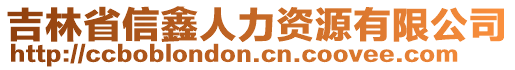 吉林省信鑫人力资源有限公司
http://ccboblondon.cn.coovee.com